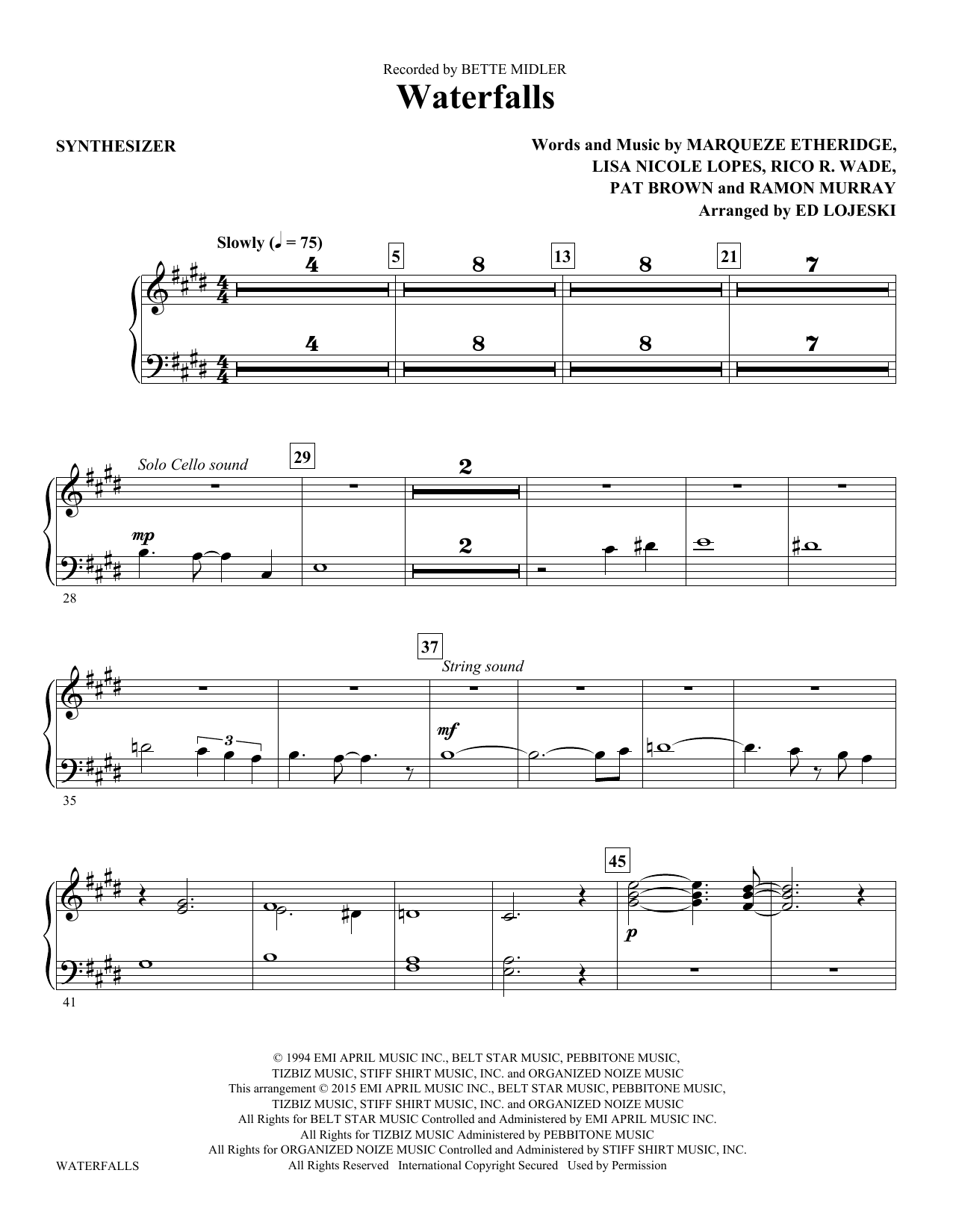 Recorded by BETTE MIDLER

Waterfalls

SYNTHESIZER

Words and Music by MARQUEZE ETHERIDGE, LISA NICOLE LOPES, RICO R. WADE, PAT BROWN and RAMON MURRAY
Arranged by ED LOJESKI

Slowly (♩ = 75)

4 5 8 13 8 21 7

4 8 8 7

Solo Cello sound 29 2

mp 2

28

37 String sound

3

mf

35

45

p

41

© 1994 EMI APRIL MUSIC INC., BELT STAR MUSIC, PEBBITONE MUSIC, TIZBIZ MUSIC, STIFF SHIRT MUSIC, INC. and ORGANIZED NOIZE MUSIC
This arrangement © 2015 EMI APRIL MUSIC INC., BELT STAR MUSIC, PEBBITONE MUSIC, TIZBIZ MUSIC, STIFF SHIRT MUSIC, INC. and ORGANIZED NOIZE MUSIC
All Rights for BELT STAR MUSIC Controlled and Administered by EMI APRIL MUSIC INC.
All Rights for TIZBIZ MUSIC Administered by PEBBITONE MUSIC
All Rights for ORGANIZED NOIZE MUSIC Controlled and Administered by STIFF SHIRT MUSIC, INC.
All Rights Reserved International Copyright Secured Used by Permission

WATERFALLS